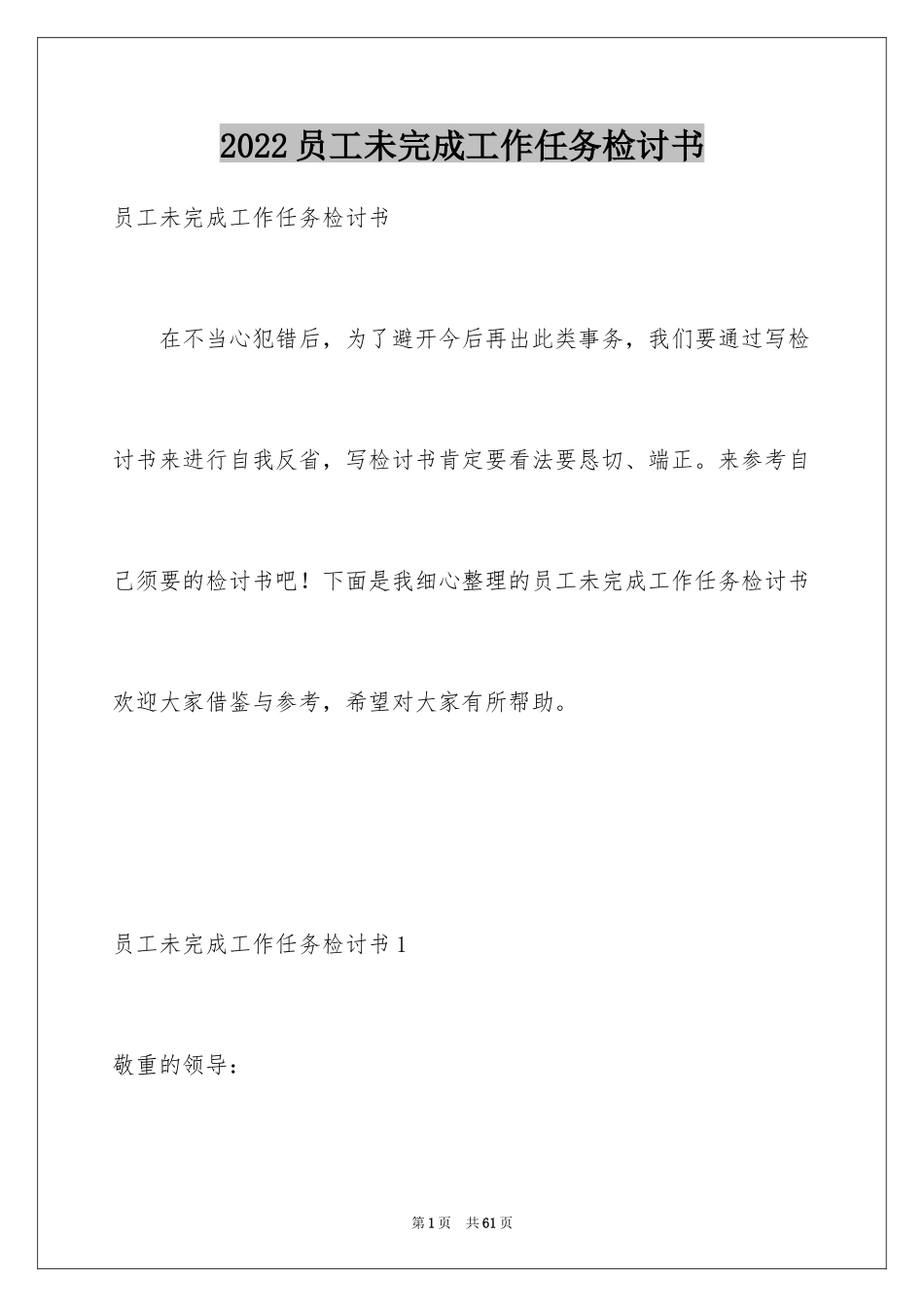 2022 员工未完成工作任务检讨书

员工未完成工作任务检讨书

在不当心犯错后，为了避开今后再出此类事务，我们要通过写检讨书来进行自我反省，写检讨书肯定要看法要恳切、端正。来参考自己须要的检讨书吧！下面是我细心整理的员工未完成工作任务检讨书欢迎大家借鉴与参考，希望对大家有所帮助。

员工未完成工作任务检讨书 1

敬重的领导：

第 1 页　共 61 页